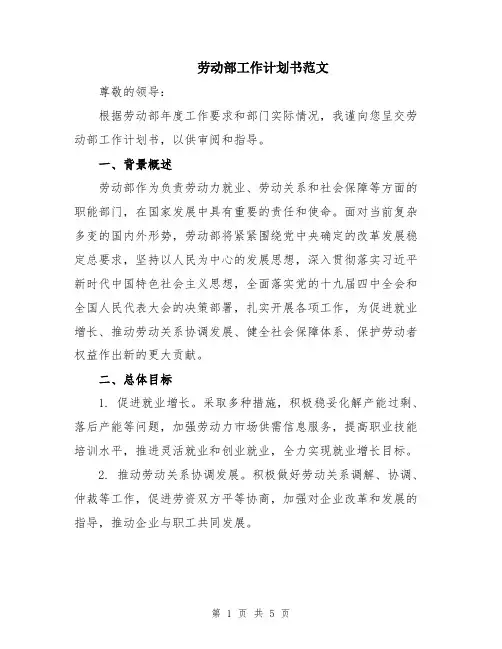 劳动部工作计划书范文

尊敬的领导：

根据劳动部年度工作要求和部门实际情况，我谨向您呈交劳动部工作计划书，以供审阅和指导。

一、背景概述

劳动部作为负责劳动力就业、劳动关系和社会保障等方面的职能部门，在国家发展中具有重要的责任和使命。面对当前复杂多变的国内外形势，劳动部将紧紧围绕党中央确定的改革发展稳定总要求，坚持以人民为中心的发展思想，深入贯彻落实习近平新时代中国特色社会主义思想，全面落实党的十九届四中全会和全国人民代表大会的决策部署，扎实开展各项工作，为促进就业增长、推动劳动关系协调发展、健全社会保障体系、保护劳动者权益作出新的更大贡献。

二、总体目标

1. 促进就业增长。采取多种措施，积极稳妥化解产能过剩、落后产能等问题，加强劳动力市场供需信息服务，提高职业技能培训水平，推进灵活就业和创业就业，全力实现就业增长目标。

2. 推动劳动关系协调发展。积极做好劳动关系调解、协调、仲裁等工作，促进劳资双方平等协商，加强对企业改革和发展的指导，推动企业与职工共同发展。

第 1 页 共 5 页